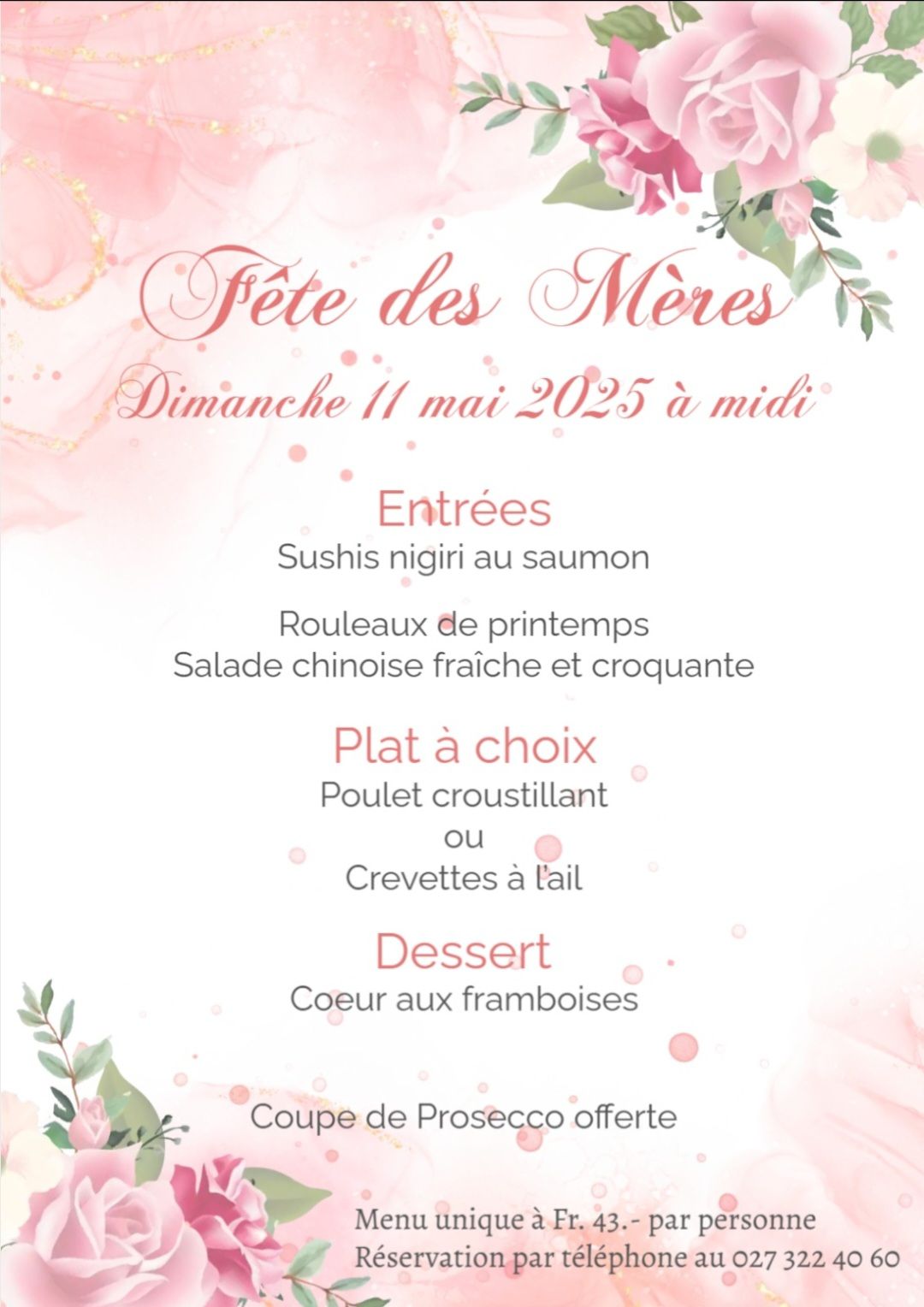 Fête des Mères

Dimanche 11 mai 2025 à midi

Entrées

Sushis nigiri au saumon

Rouleaux de printemps
Salade chinoise fraîche et croquante

Plat à choix

Poulet croustillant
ou
Crevettes à l'ail

Dessert

Coeur aux framboises

Coupe de Prosecco offerte

Menu unique à Fr. 43.- par personne
Réservation par téléphone au 027 322 40 60